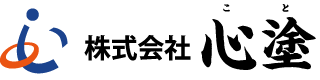 株式会社 心塗

こ と